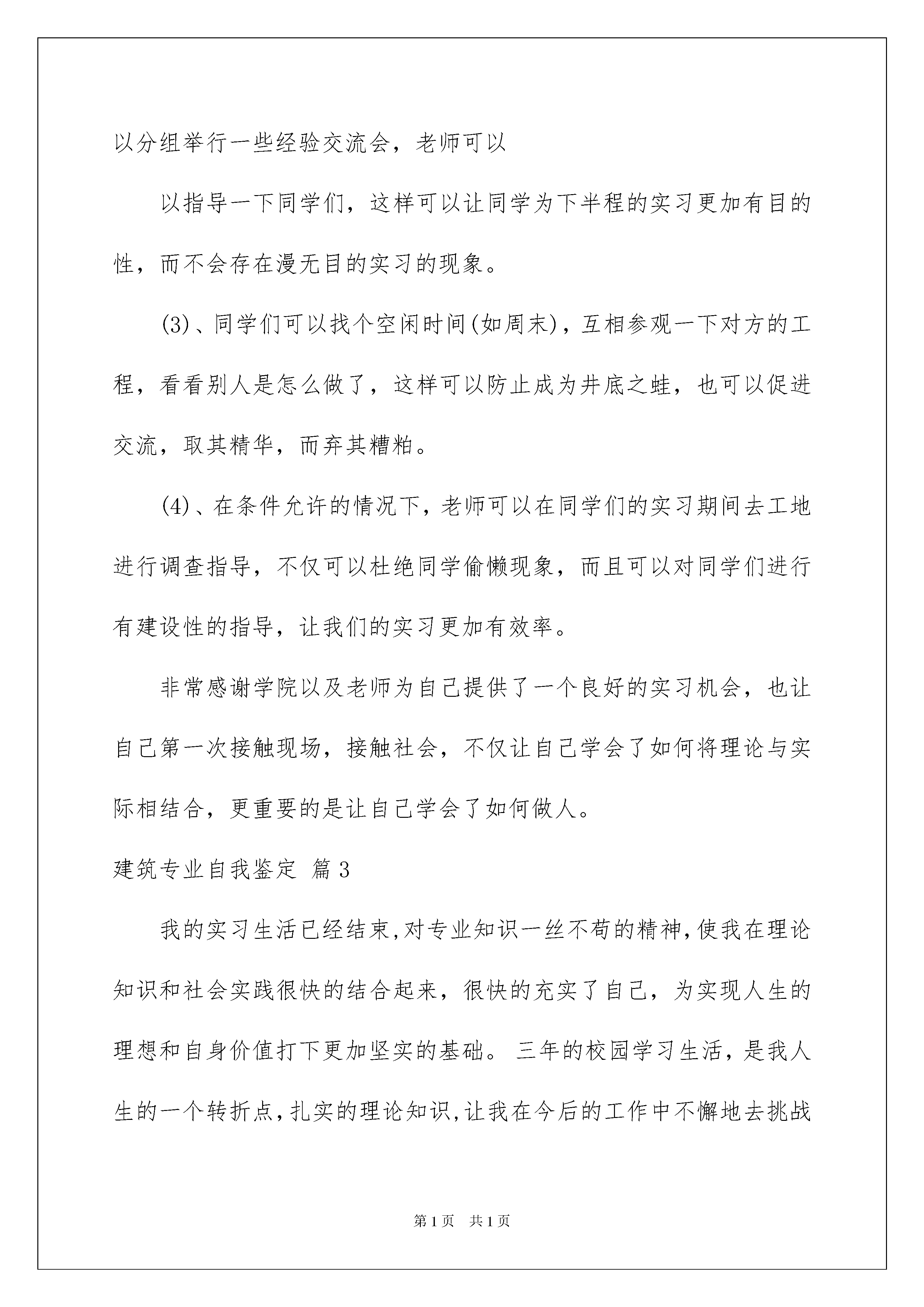 以分组举行一些经验交流会，老师可以

以指导一下同学们，这样可以让同学为下半程的实习更加有目的性，而不会存在漫无目的实习的现象。

(3)、同学们可以找个空闲时间(如周末)，互相参观一下对方的工程，看看别人是怎么做了，这样可以防止成为井底之蛙，也可以促进交流，取其精华，而弃其糟粕。

(4)、在条件允许的情况下，老师可以在同学们的实习期间去工地进行调查指导，不仅可以杜绝同学偷懒现象，而且可以对同学们进行有建设性的指导，让我们的实习更加有效率。

非常感谢学院以及老师为自己提供了一个良好的实习机会，也让自己第一次接触现场，接触社会，不仅让自己学会了如何将理论与实际相结合，更重要的是让自己学会了如何做人。

建筑专业自我鉴定 篇3

我的实习生活已经结束,对专业知识一丝不苟的精神,使我在理论知识和社会实践很快的结合起来，很快的充实了自己，为实现人生的理想和自身价值打下更加坚实的基础。三年的校园学习生活，是我人生的一个转折点,扎实的理论知识,让我在今后的工作中不懈地去挑战

第1页 共1页